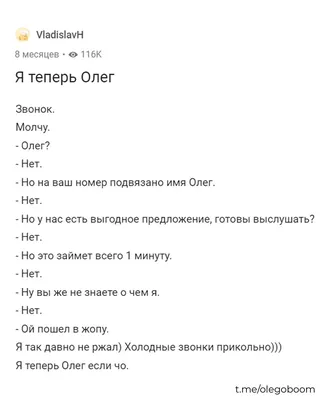 VladislavH
8 месяцев · 116K

Я теперь Олег

Звонок.

Молчу.

- Олег?

- Нет.

- Но на ваш номер подвязано имя Олег.

- Нет.

- Но у нас есть выгодное предложение, готовы выслушать?

- Нет.

- Но это займет всего 1 минуту.

- Нет.

- Ну вы же не знаете о чем я.

- Нет.

- Ой пошел в жопу.

Я так давно не ржал) Холодные звонки прикольно)))

Я теперь Олег если чо.

t.me/olegoboom